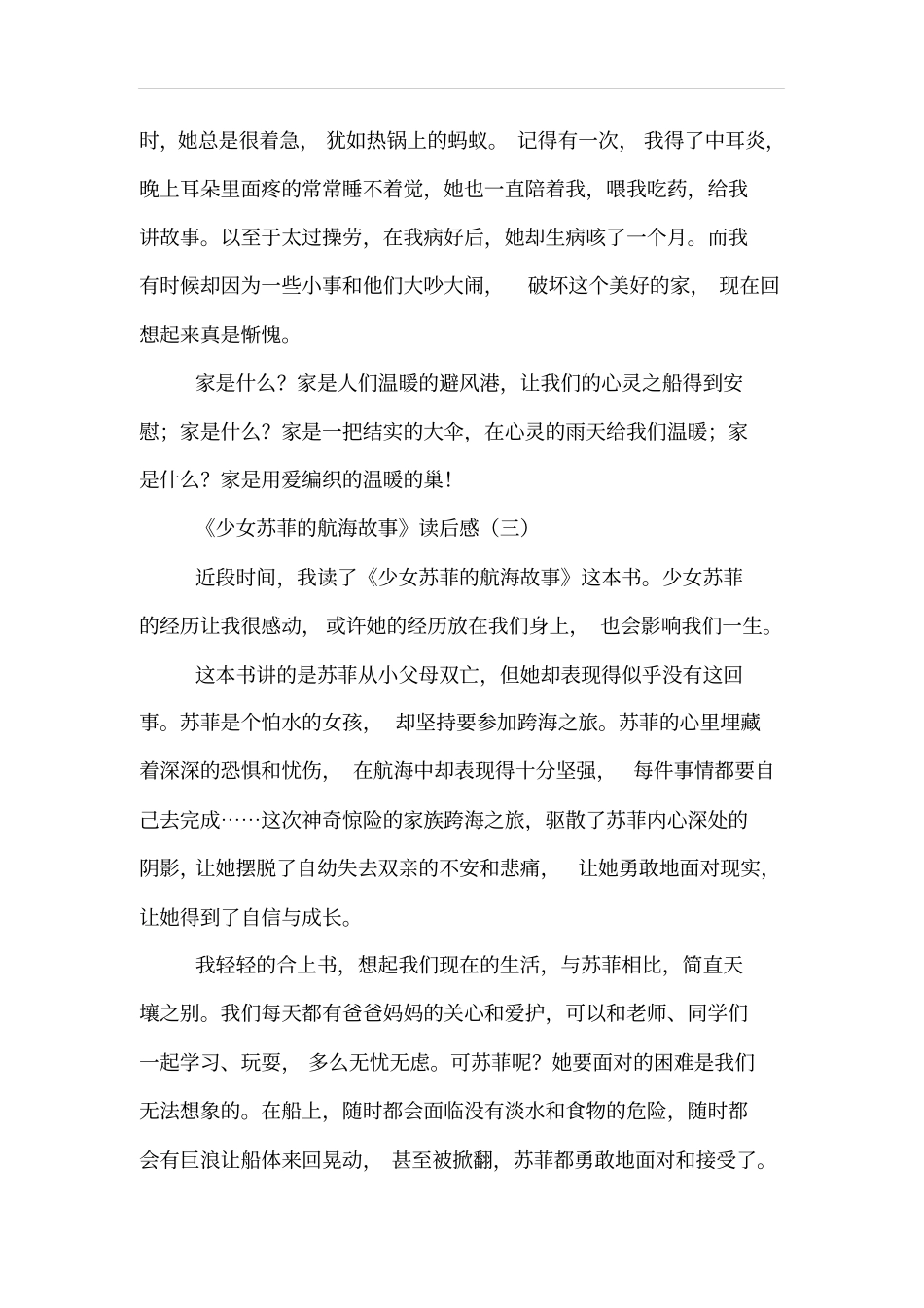 时，她总是很着急，犹如热锅上的蚂蚁。记得有一次，我得了中耳炎，晚上耳朵里面疼的常常睡不着觉，她也一直陪着我，喂我吃药，给我讲故事。以至于太过操劳，在我病好后，她却生病咳了一个月。而我有时候却因为一些小事和他们大吵大闹，破坏这个美好的家，现在回想起来真是惭愧。

家是什么？家是人们温暖的避风港，让我们的心灵之船得到安慰；家是什么？家是一把结实的大伞，在心灵的雨天给我们温暖；家是什么？家是用爱编织的温暖的巢！

《少女苏菲的航海故事》读后感（三）

近段时间，我读了《少女苏菲的航海故事》这本书。少女苏菲的经历让我很感动，或许她的经历放在我们身上，也会影响我们一生。

这本书讲的是苏菲从小父母双亡，但她却表现得似乎没有这回事。苏菲是个怕水的女孩，却坚持要参加跨海之旅。苏菲的心里埋藏着深深的恐惧和忧伤，在航海中却表现得十分坚强，每件事情都要自己去完成……这次神奇惊险的家族跨海之旅，驱散了苏菲内心深处的阴影，让她摆脱了自幼失去双亲的不安和悲痛，让她勇敢地面对现实，让她得到了自信与成长。

我轻轻的合上书，想起我们现在的生活，与苏菲相比，简直天壤之别。我们每天都有爸爸妈妈的关心和爱护，可以和老师、同学们一起学习、玩耍，多么无忧无虑。可苏菲呢？她要面对的困难是我们无法想象的。在船上，随时都会面临没有淡水和食物的危险，随时都会有巨浪让船体来回晃动，甚至被掀翻，苏菲都勇敢地面对和接受了。